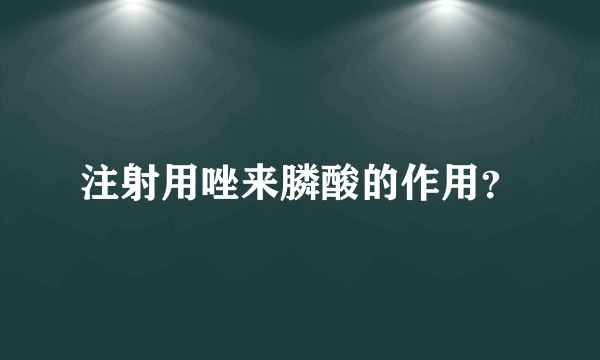 注射用唑来膦酸的作用？